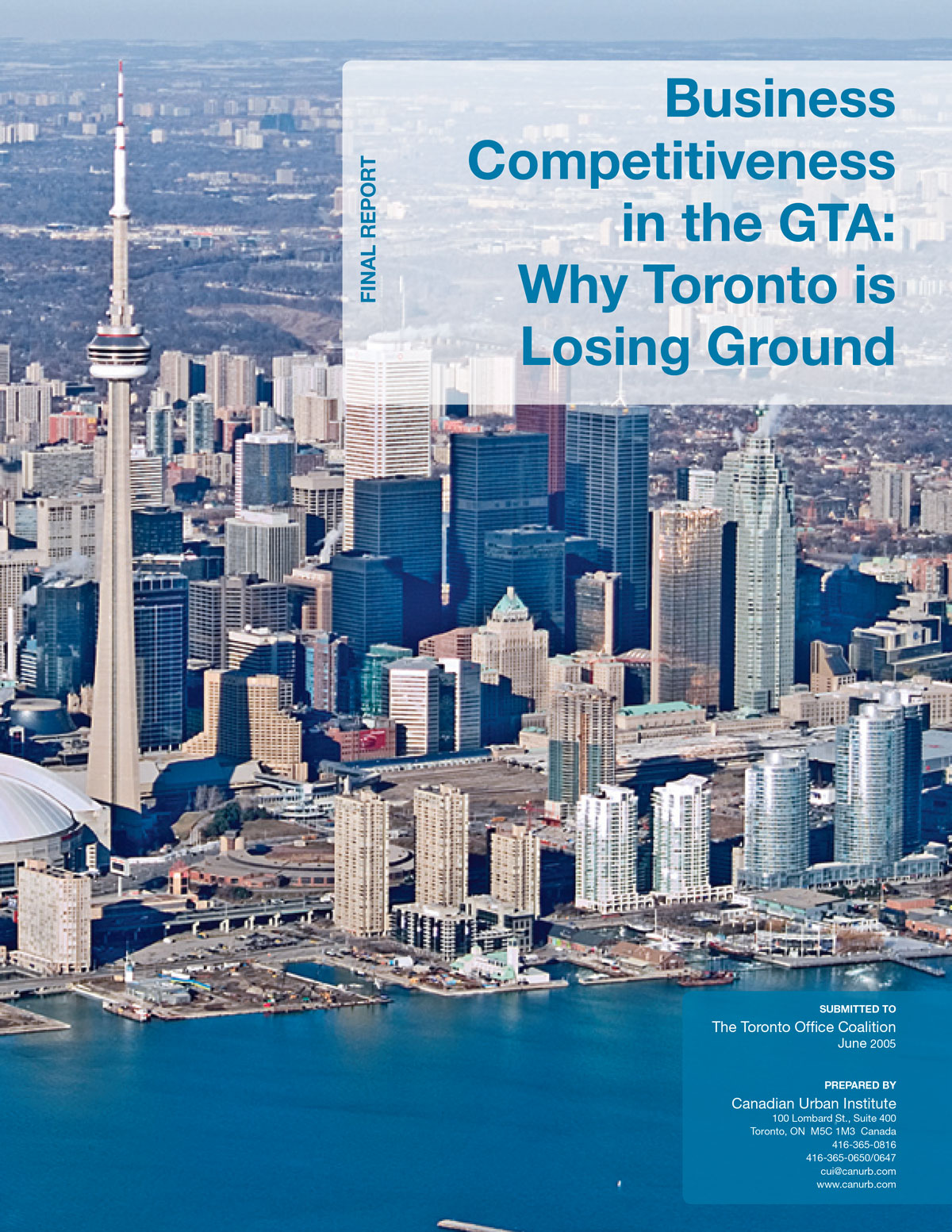 FINAL REPORT

Business Competitiveness in the GTA: Why Toronto is Losing Ground

SUBMITTED TO
The Toronto Office Coalition
June 2005

PREPARED BY
Canadian Urban Institute
100 Lombard St., Suite 400
Toronto, ON M5C 1M3 Canada
416-365-0816
416-365-0650/0647
cui@canurb.com
www.canurb.com